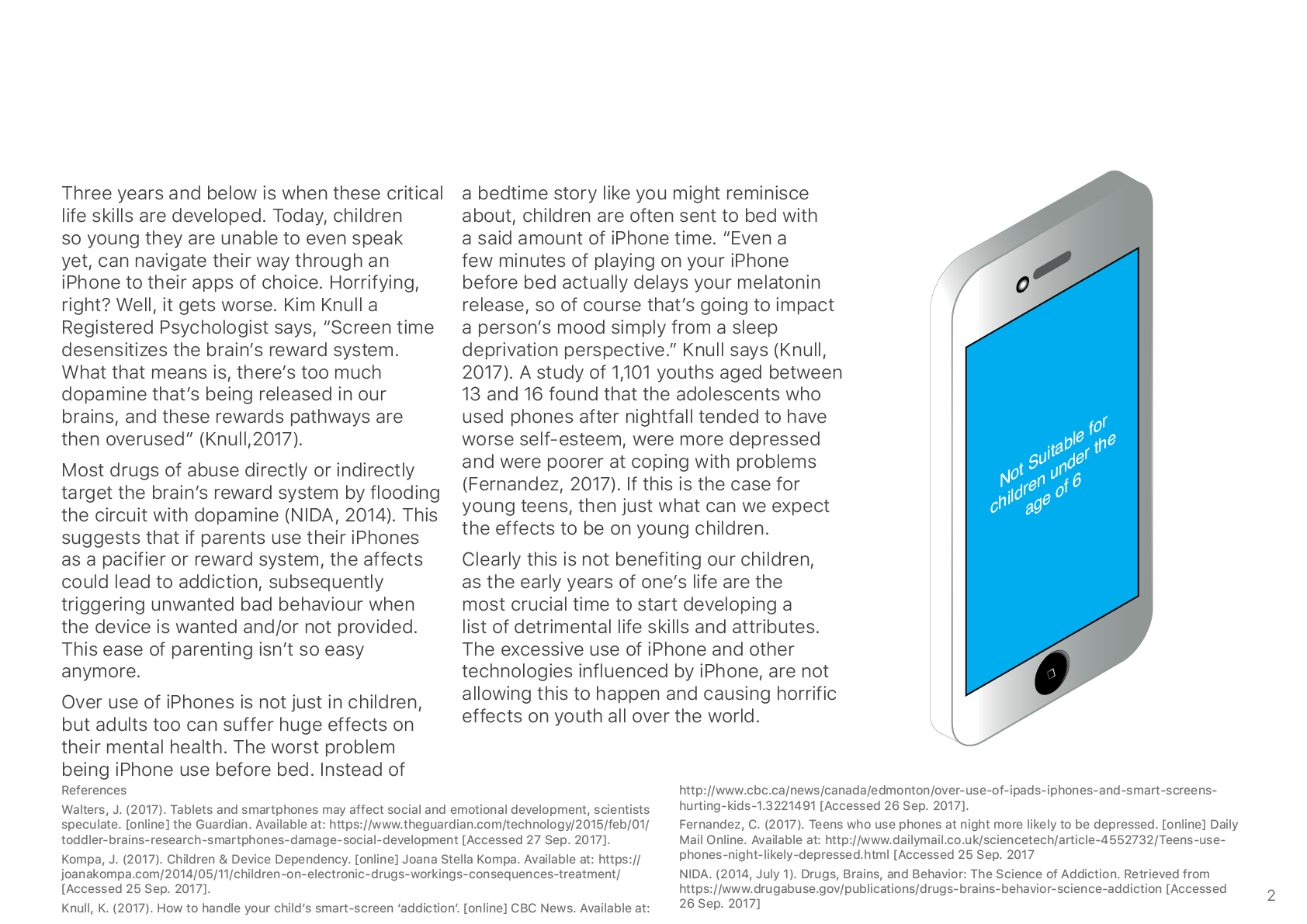 Three years and below is when these critical life skills are developed. Today, children so young they are unable to even speak yet, can navigate their way through an iPhone to their apps of choice. Horrifying, right? Well, it gets worse. Kim Knull a Registered Psychologist says, “Screen time desensitizes the brain’s reward system. What that means is, there’s too much dopamine that’s being released in our brains, and these rewards pathways are then overused” (Knull,2017).

Most drugs of abuse directly or indirectly target the brain’s reward system by flooding the circuit with dopamine (NIDA, 2014). This suggests that if parents use their iPhones as a pacifier or reward system, the affects could lead to addiction, subsequently triggering unwanted bad behaviour when the device is wanted and/or not provided. This ease of parenting isn’t so easy anymore.

Over use of iPhones is not just in children, but adults too can suffer huge effects on their mental health. The worst problem being iPhone use before bed. Instead of a bedtime story like you might reminisce about, children are often sent to bed with a said amount of iPhone time. “Even a few minutes of playing on your iPhone before bed actually delays your melatonin release, so of course that’s going to impact a person’s mood simply from a sleep deprivation perspective.” Knull says (Knull, 2017). A study of 1,101 youths aged between 13 and 16 found that the adolescents who used phones after nightfall tended to have worse self-esteem, were more depressed and were poorer at coping with problems (Fernandez, 2017). If this is the case for young teens, then just what can we expect the effects to be on young children.

Clearly this is not benefiting our children, as the early years of one’s life are the most crucial time to start developing a list of detrimental life skills and attributes. The excessive use of iPhone and other technologies influenced by iPhone, are not allowing this to happen and causing horrific effects on youth all over the world.

Not Suitable for children under the age of 6

References

Walters, J. (2017). Tablets and smartphones may affect social and emotional development, scientists speculate. [online] the Guardian. Available at: https://www.theguardian.com/technology/2015/feb/01/toddler-brains-research-smartphones-damage-social-development [Accessed 27 Sep. 2017].

Kompa, J. (2017). Children & Device Dependency. [online] Joana Stella Kompa. Available at: https://joanakompa.com/2014/05/11/children-on-electronic-drugs-workings-consequences-treatment/ [Accessed 25 Sep. 2017].

Knull, K. (2017). How to handle your child’s smart-screen ‘addiction’. [online] CBC News. Available at: http://www.cbc.ca/news/canada/edmonton/over-use-of-ipads-iphones-and-smart-screens-hurting-kids-1.3221491 [Accessed 26 Sep. 2017].

Fernandez, C. (2017). Teens who use phones at night more likely to be depressed. [online] Daily Mail Online. Available at: http://www.dailymail.co.uk/sciencetech/article-4552732/Teens-use-phones-night-likely-depressed.html [Accessed 25 Sep. 2017

NIDA. (2014, July 1). Drugs, Brains, and Behavior: The Science of Addiction. Retrieved from https://www.drugabuse.gov/publications/drugs-brains-behavior-science-addiction [Accessed 26 Sep. 2017]

2